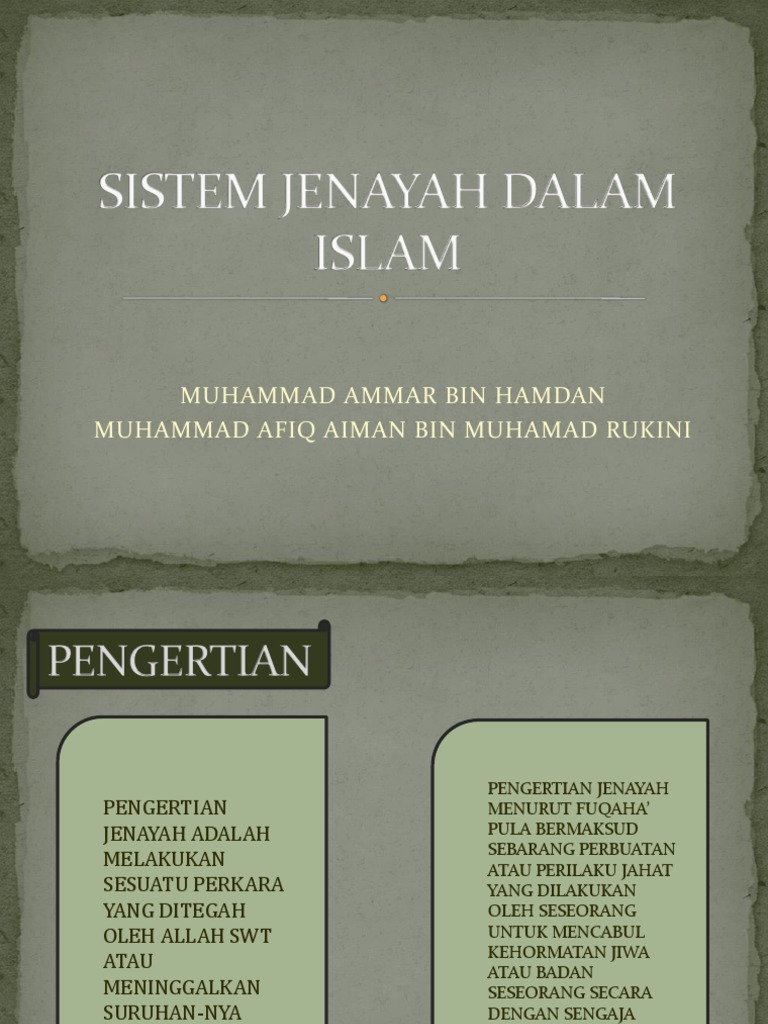 SISTEM JENAYAH DALAM ISLAM

MUHAMMAD AMMAR BIN HAMDAN
MUHAMMAD AFIQ AIMAN BIN MUHAMAD RUKINI

PENGERTIAN

PENGERTIAN JENAYAH ADALAH MELAKUKAN SESUATU PERKARA YANG DITEGAH OLEH ALLAH SWT ATAU MENINGGALKAN SURUHAN-NYA

PENGERTIAN JENAYAH MENURUT FUQAHA' PULA BERMAKSUD SEBARANG PERBUATAN ATAU PERILAKU JAHAT YANG DILAKUKAN OLEH SESEORANG UNTUK MENCABUL KEHORMATAN JIWA ATAU BADAN SESEORANG SECARA DENGAN SENGAJA